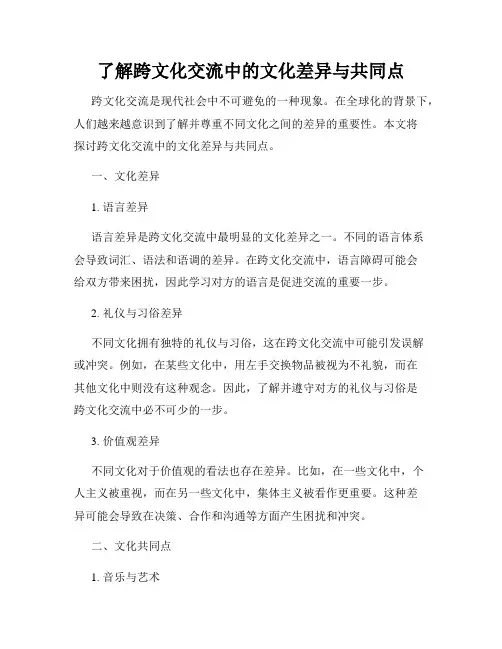 了解跨文化交流中的文化差异与共同点

跨文化交流是现代社会中不可避免的一种现象。在全球化的背景下，人们越来越意识到了解并尊重不同文化之间的差异的重要性。本文将探讨跨文化交流中的文化差异与共同点。

一、文化差异

1. 语言差异

语言差异是跨文化交流中最明显的文化差异之一。不同的语言体系会导致词汇、语法和语调的差异。在跨文化交流中，语言障碍可能会给双方带来困扰，因此学习对方的语言是促进交流的重要一步。

2. 礼仪与习俗差异

不同文化拥有独特的礼仪与习俗，这在跨文化交流中可能引发误解或冲突。例如，在某些文化中，用左手交换物品被视为不礼貌，而在其他文化中则没有这种观念。因此，了解并遵守对方的礼仪与习俗是跨文化交流中必不可少的一步。

3. 价值观差异

不同文化对于价值观的看法也存在差异。比如，在一些文化中，个人主义被重视，而在另一些文化中，集体主义被看作更重要。这种差异可能会导致在决策、合作和沟通等方面产生困扰和冲突。

二、文化共同点

1. 音乐与艺术